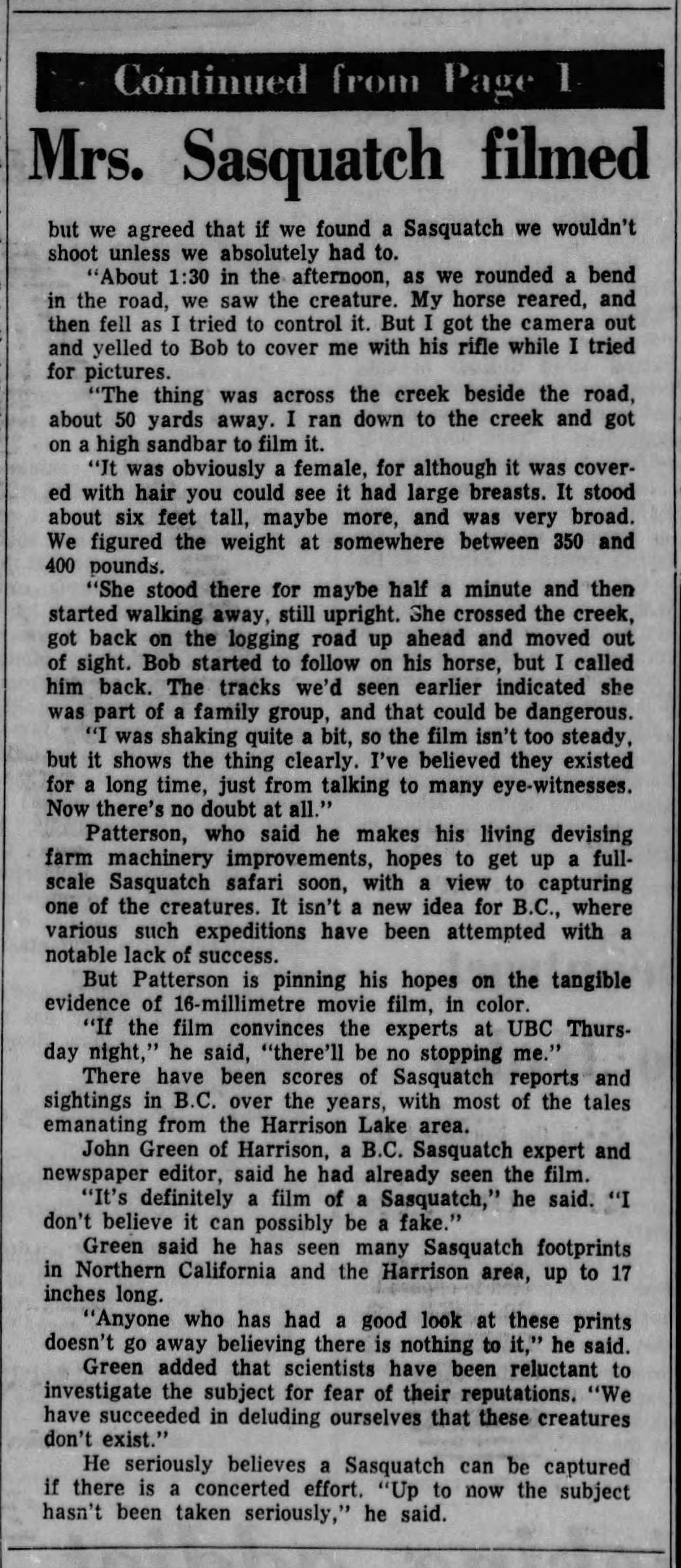 Continued from Page 1

Mrs. Sasquatch filmed

but we agreed that if we found a Sasquatch we wouldn't shoot unless we absolutely had to.

"About 1:30 in the afternoon, as we rounded a bend in the road, we saw the creature. My horse reared, and then fell as I tried to control it. But I got the camera out and yelled to Bob to cover me with his rifle while I tried for pictures.

"The thing was across the creek beside the road, about 50 yards away. I ran down to the creek and got on a high sandbar to film it.

"It was obviously a female, for although it was covered with hair you could see it had large breasts. It stood about six feet tall, maybe more, and was very broad. We figured the weight at somewhere between 350 and 400 pounds.

"She stood there for maybe half a minute and then started walking away, still upright. She crossed the creek, got back on the logging road up ahead and moved out of sight. Bob started to follow on his horse, but I called him back. The tracks we'd seen earlier indicated she was part of a family group, and that could be dangerous.

"I was shaking quite a bit, so the film isn't too steady, but it shows the thing clearly. I've believed they existed for a long time, just from talking to many eye-witnesses. Now there's no doubt at all."

Patterson, who said he makes his living devising farm machinery improvements, hopes to get up a full-scale Sasquatch safari soon, with a view to capturing one of the creatures. It isn't a new idea for B.C., where various such expeditions have been attempted with a notable lack of success.

But Patterson is pinning his hopes on the tangible evidence of 16-millimetre movie film, in color.

"If the film convinces the experts at UBC Thursday night," he said, "there'll be no stopping me."

There have been scores of Sasquatch reports and sightings in B.C. over the years, with most of the tales emanating from the Harrison Lake area.

John Green of Harrison, a B.C. Sasquatch expert and newspaper editor, said he had already seen the film.

"It's definitely a film of a Sasquatch," he said. "I don't believe it can possibly be a fake."

Green said he has seen many Sasquatch footprints in Northern California and the Harrison area, up to 17 inches long.

"Anyone who has had a good look at these prints doesn't go away believing there is nothing to it," he said.

Green added that scientists have been reluctant to investigate the subject for fear of their reputations. "We have succeeded in deluding ourselves that these creatures don't exist."

He seriously believes a Sasquatch can be captured if there is a concerted effort. "Up to now the subject hasn't been taken seriously," he said.